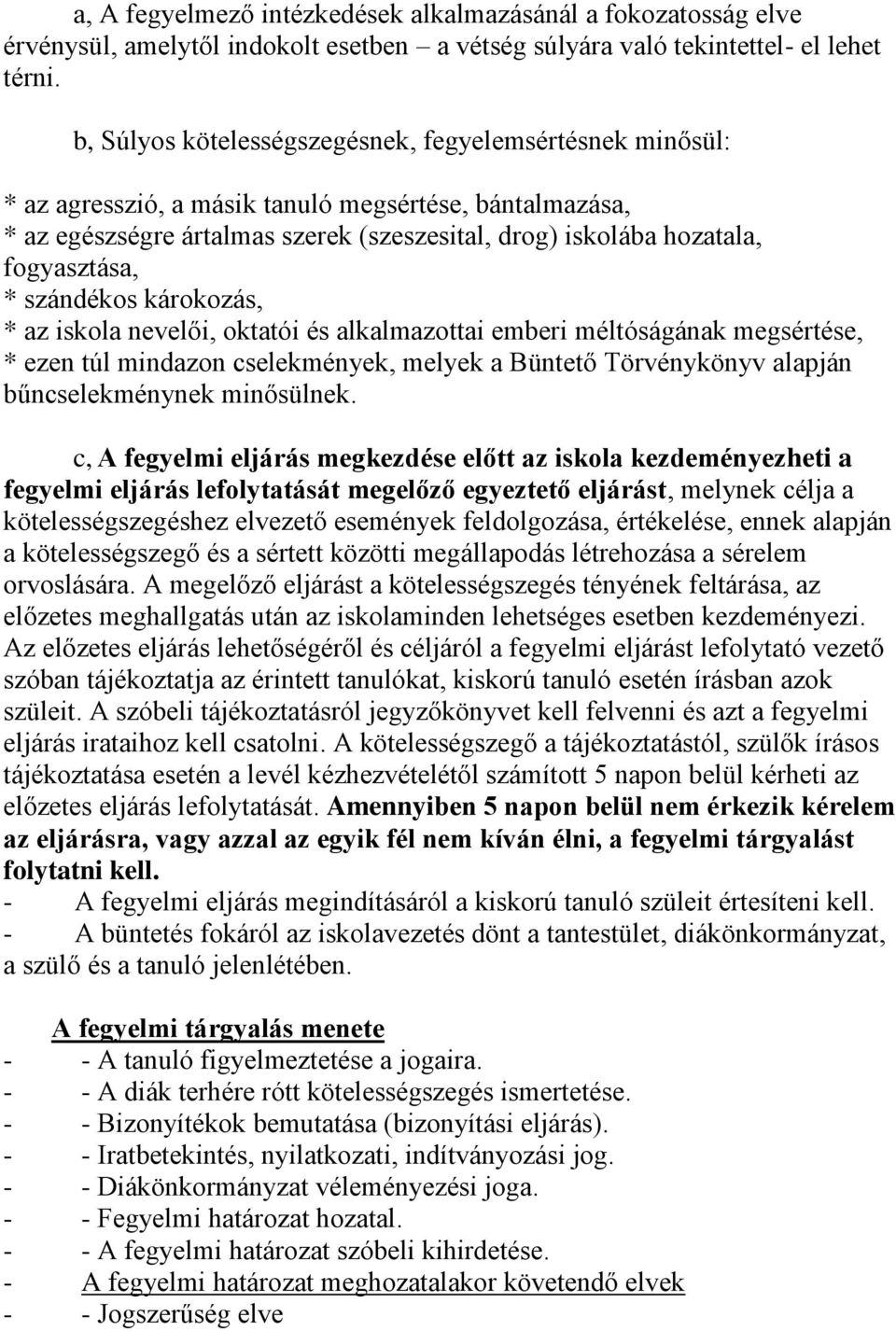 a, A fegyelmező intézkedések alkalmazásánál a fokozatosság elve érvényesül, amelytől indokolt esetben – a vétség súlyára való tekintettel- el lehet térni.

b, Súlyos kötelességszegésnek, fegyelemsértésnek minősül:

* az agresszió, a másik tanuló megsértése, bántalmazása,
* az egészségre ártalmas szerek (szeszesital, drog) iskolába hozatala, fogyasztása,
* szándékos károkozás,
* az iskola nevelői, oktatói és alkalmazottai emberi méltóságának megsértése,
* ezen túl mindazon cselekmények, melyek a Büntető Törvénykönyv alapján bűncselekménynek minősülnek.

c, A fegyelmi eljárás megkezdése előtt az iskola kezdeményezheti a fegyelmi eljárás lefolytatását megelőző egyeztető eljárást, melynek célja a kötelességszegéshez elvezető események feldolgozása, értékelése, ennek alapján a kötelességszegő és a sértett közötti megállapodás létrehozása a sérelem orvoslására. A megelőző eljárást a kötelességszegés tényének feltárása, az előzetes meghallgatás után az iskolaminden lehetséges esetben kezdeményezi. Az előzetes eljárás lehetőségéről és céljáról a fegyelmi eljárást lefolytató vezető szóban tájékoztatja az érintett tanulókat, kiskorú tanuló esetén írásban azok szüleit. A szóbeli tájékoztatásról jegyzőkönyvet kell felvenni és azt a fegyelmi eljárás irataihoz kell csatolni. A kötelességszegő a tájékoztatástól, szülők írásos tájékoztatása esetén a levél kézhezvételétől számított 5 napon belül kérheti az előzetes eljárás lefolytatását. Amennyiben 5 napon belül nem érkezik kérelem az eljárásra, vagy azzal az egyik fél nem kíván élni, a fegyelmi tárgyalást folytatni kell.
- A fegyelmi eljárás megindításáról a kiskorú tanuló szüleit értesíteni kell.
- A büntetés fokáról az iskolavezetés dönt a tantestület, diákönkormányzat, a szülő és a tanuló jelenlétében.

A fegyelmi tárgyalás menete
- - A tanuló figyelmeztetése a jogaira.
- - A diák terhére rótt kötelességszegés ismertetése.
- - Bizonyítékok bemutatása (bizonyítási eljárás).
- - Iratbetekintés, nyilatkozati, indítványozási jog.
- - Diákönkormányzat véleményezési joga.
- - Fegyelmi határozat hozatal.
- - A fegyelmi határozat szóbeli kihirdetése.
- A fegyelmi határozat meghozatalakor követendő elvek
- - Jogszerűség elve